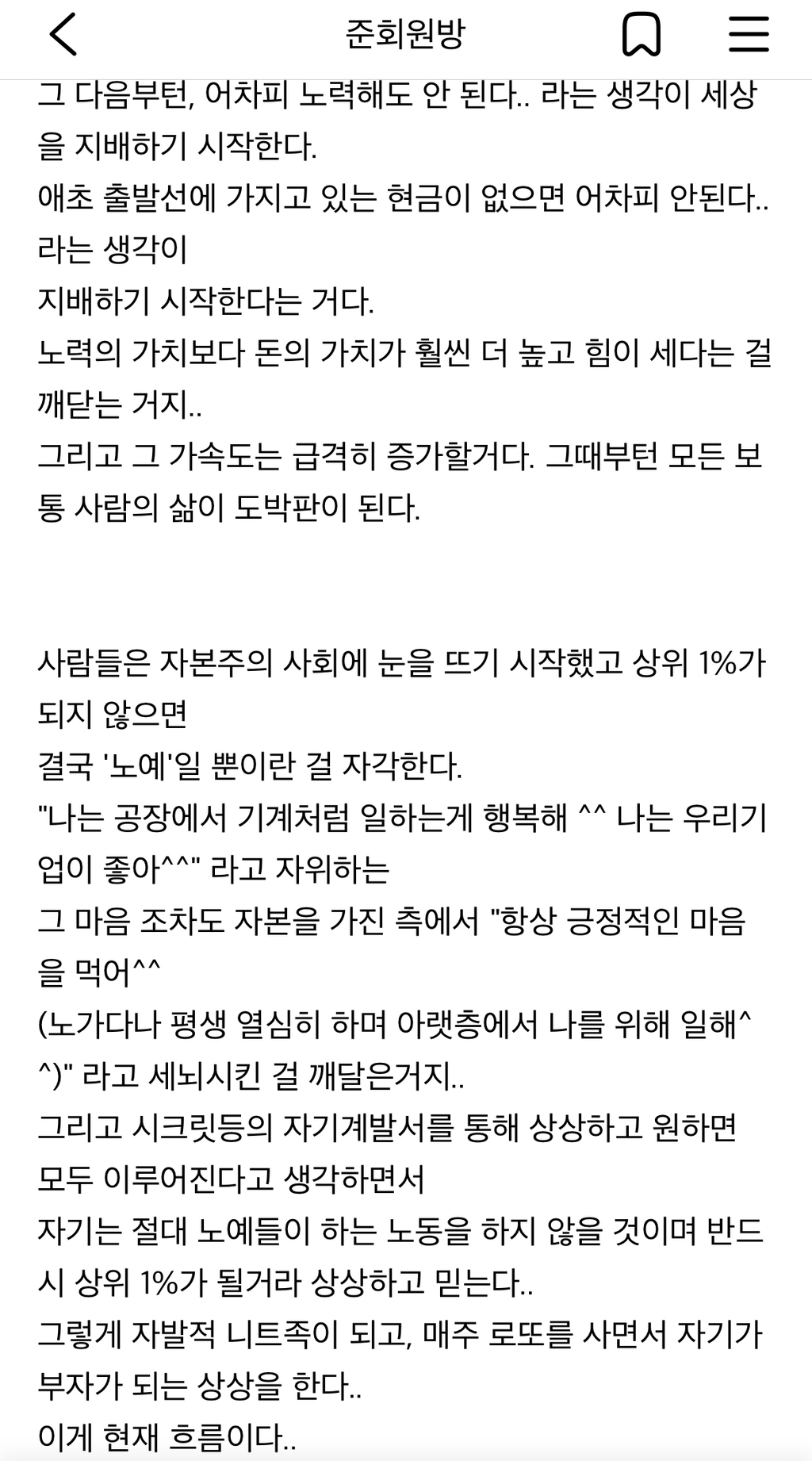 준회원방

그 다음부턴, 어차피 노력해도 안 된다.. 라는 생각이 세상을 지배하기 시작한다.
애초 출발선에 가지고 있는 현금이 없으면 어차피 안된다.. 라는 생각이
지배하기 시작한다는 거다.
노력의 가치보다 돈의 가치가 훨씬 더 높고 힘이 세다는 걸 깨닫는 거지..
그리고 그 가속도는 급격히 증가할거다. 그때부턴 모든 보통 사람의 삶이 도박판이 된다.

사람들은 자본주의 사회에 눈을 뜨기 시작했고 상위 1%가 되지 않으면
결국 '노예'일 뿐이란 걸 자각한다.
"나는 공장에서 기계처럼 일하는게 행복해 ^^ 나는 우리기업이 좋아^^" 라고 자위하는
그 마음 조차도 자본을 가진 측에서 "항상 긍정적인 마음을 먹어^^
(노가다나 평생 열심히 하며 아랫층에서 나를 위해 일해^^)" 라고 세뇌시킨 걸 깨달은거지..
그리고 시크릿등의 자기계발서를 통해 상상하고 원하면 모두 이루어진다고 생각하면서
자기는 절대 노예들이 하는 노동을 하지 않을 것이며 반드시 상위 1%가 될거라 상상하고 믿는다..
그렇게 자발적 니트족이 되고, 매주 로또를 사면서 자기가 부자가 되는 상상을 한다..
이게 현재 흐름이다..